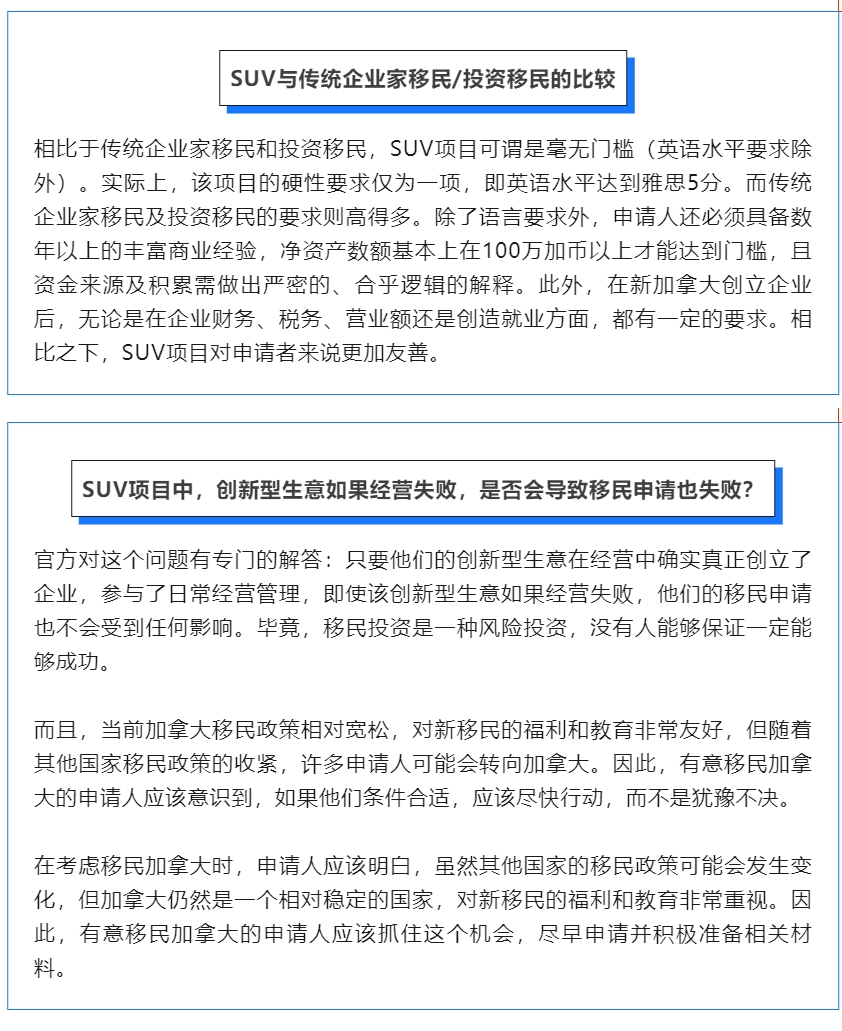 SUV与传统企业家移民/投资移民的比较

相比于传统企业家移民和投资移民，SUV项目可谓是毫无门槛（英语水平要求除外）。实际上，该项目的硬性要求仅为一项，即英语水平达到雅思5分。而传统企业家移民及投资移民的要求则高得多。除了语言要求外，申请人还必须具备数年以上的丰富商业经验，净资产数额基本上在100万加币以上才能达到门槛，且资金来源及积累需做出严密的、合乎逻辑的解释。此外，在新加拿大创立企业后，无论是在企业财务、税务、营业额还是创造就业方面，都有一定的要求。相比之下，SUV项目对申请者来说更加友善。

SUV项目中，创新型生意如果经营失败，是否会导致移民申请也失败？

官方对这个问题有专门的解答：只要他们的创新型生意在经营中确实真正创立了企业，参与了日常经营管理，即使该创新型生意如果经营失败，他们的移民申请也不会受到任何影响。毕竟，移民投资是一种风险投资，没有人能够保证一定能够成功。

而且，当前加拿大移民政策相对宽松，对新移民的福利和教育非常友好，但随着其他国家移民政策的收紧，许多申请人可能会转向加拿大。因此，有意移民加拿大的申请人应该意识到，如果他们条件合适，应该尽快行动，而不是犹豫不决。

在考虑移民加拿大时，申请人应该明白，虽然其他国家的移民政策可能会发生变化，但加拿大仍然是一个相对稳定的国家，对新移民的福利和教育非常重视。因此，有意移民加拿大的申请人应该抓住这个机会，尽早申请并积极准备相关材料。